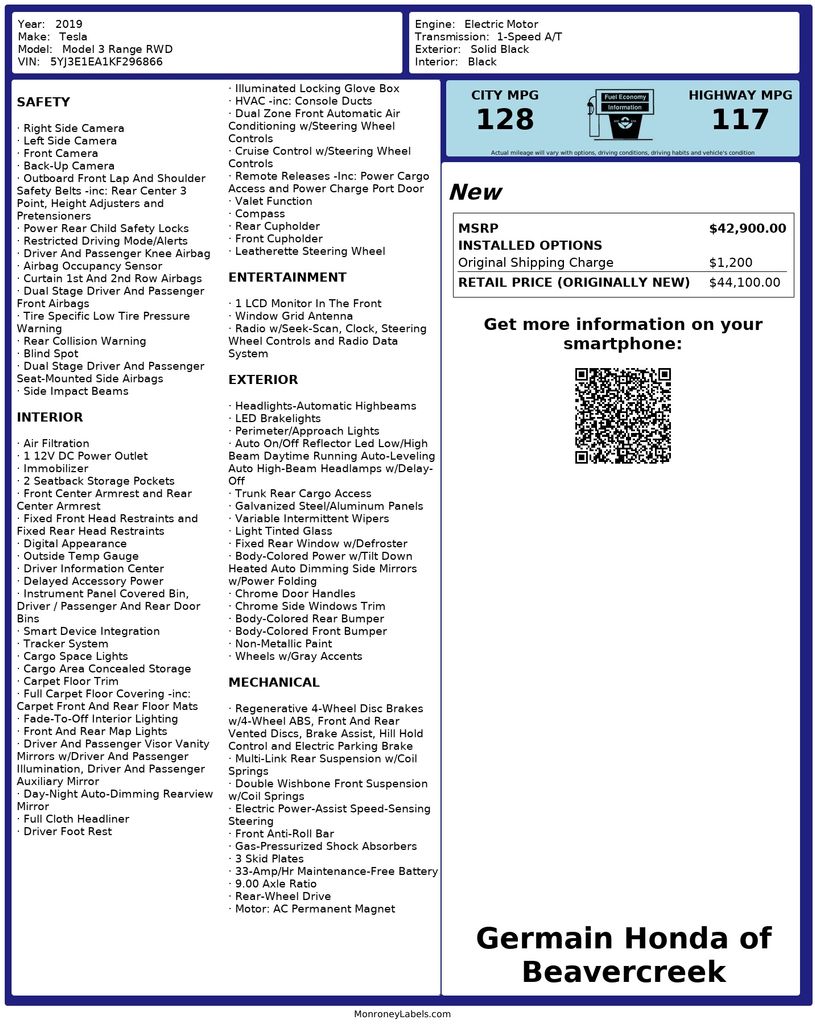 Year: 2019
Make: Tesla
Model: Model 3 Range RWD
VIN: 5YJ3E1EA1KF296866

Engine: Electric Motor
Transmission: 1-Speed A/T
Exterior: Solid Black
Interior: Black

SAFETY

· Right Side Camera
· Left Side Camera
· Front Camera
· Back-Up Camera
· Outboard Front Lap And Shoulder Safety Belts -inc: Rear Center 3 Point, Height Adjusters and Pretensioners
· Power Rear Child Safety Locks
· Restricted Driving Mode/Alerts
· Driver And Passenger Knee Airbag
· Airbag Occupancy Sensor
· Curtain 1st And 2nd Row Airbags
· Dual Stage Driver And Passenger Front Airbags
· Tire Specific Low Tire Pressure Warning
· Rear Collision Warning
· Blind Spot
· Dual Stage Driver And Passenger Seat-Mounted Side Airbags
· Side Impact Beams

INTERIOR

· Air Filtration
· 1 12V DC Power Outlet
· Immobilizer
· 2 Seatback Storage Pockets
· Front Center Armrest and Rear Center Armrest
· Fixed Front Head Restraints and Fixed Rear Head Restraints
· Digital Appearance
· Outside Temp Gauge
· Driver Information Center
· Delayed Accessory Power
· Instrument Panel Covered Bin, Driver / Passenger And Rear Door Bins
· Smart Device Integration
· Tracker System
· Cargo Space Lights
· Cargo Area Concealed Storage
· Carpet Floor Trim
· Full Carpet Floor Covering -inc: Carpet Front And Rear Floor Mats
· Fade-To-Off Interior Lighting
· Front And Rear Map Lights
· Driver And Passenger Visor Vanity Mirrors w/Driver And Passenger Illumination, Driver And Passenger Auxiliary Mirror
· Day-Night Auto-Dimming Rearview Mirror
· Full Cloth Headliner
· Driver Foot Rest

· Illuminated Locking Glove Box
· HVAC -inc: Console Ducts
· Dual Zone Front Automatic Air Conditioning w/Steering Wheel Controls
· Cruise Control w/Steering Wheel Controls
· Remote Releases -Inc: Power Cargo Access and Power Charge Port Door
· Valet Function
· Compass
· Rear Cupholder
· Front Cupholder
· Leatherette Steering Wheel

ENTERTAINMENT

· 1 LCD Monitor In The Front
· Window Grid Antenna
· Radio w/Seek-Scan, Clock, Steering Wheel Controls and Radio Data System

EXTERIOR

· Headlights-Automatic Highbeams
· LED Brakelights
· Perimeter/Approach Lights
· Auto On/Off Reflector Led Low/High Beam Daytime Running Auto-Leveling Auto High-Beam Headlamps w/Delay-Off
· Trunk Rear Cargo Access
· Galvanized Steel/Aluminum Panels
· Variable Intermittent Wipers
· Light Tinted Glass
· Fixed Rear Window w/Defroster
· Body-Colored Power w/Tilt Down Heated Auto Dimming Side Mirrors w/Power Folding
· Chrome Door Handles
· Chrome Side Windows Trim
· Body-Colored Rear Bumper
· Body-Colored Front Bumper
· Non-Metallic Paint
· Wheels w/Gray Accents

MECHANICAL

· Regenerative 4-Wheel Disc Brakes w/4-Wheel ABS, Front And Rear Vented Discs, Brake Assist, Hill Hold Control and Electric Parking Brake
· Multi-Link Rear Suspension w/Coil Springs
· Double Wishbone Front Suspension w/Coil Springs
· Electric Power-Assist Speed-Sensing Steering
· Front Anti-Roll Bar
· Gas-Pressurized Shock Absorbers
· 3 Skid Plates
· 33-Amp/Hr Maintenance-Free Battery
· 9.00 Axle Ratio
· Rear-Wheel Drive
· Motor: AC Permanent Magnet

CITY MPG
128
Fuel Economy Information
HIGHWAY MPG
117
Actual mileage will vary with options, driving conditions, driving habits and vehicle's condition

New

| MSRP | $42,900.00 |
|---|---|
| INSTALLED OPTIONS | |
| Original Shipping Charge | $1,200 |
| RETAIL PRICE (ORIGINALLY NEW) | $44,100.00 |

Get more information on your smartphone:

Germain Honda of Beavercreek

MonroneyLabels.com